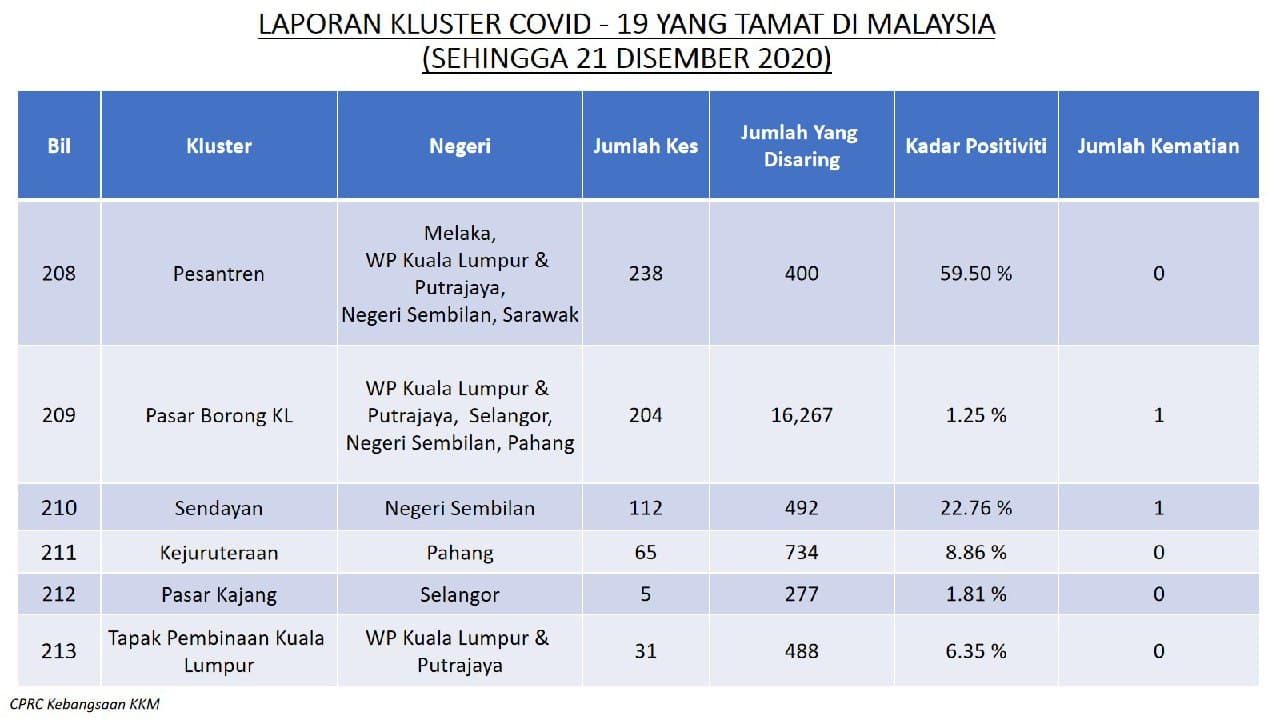 LAPORAN KLUSTER COVID - 19 YANG TAMAT DI MALAYSIA
(SEHINGGA 21 DISEMBER 2020)

| Bil | Kluster | Negeri | Jumlah Kes | Jumlah Yang Disaring | Kadar Positiviti | Jumlah Kematian |
|---|---|---|---|---|---|---|
| 208 | Pesantren | Melaka, WP Kuala Lumpur & Putrajaya, Negeri Sembilan, Sarawak | 238 | 400 | 59.50 % | 0 |
| 209 | Pasar Borong KL | WP Kuala Lumpur & Putrajaya, Selangor, Negeri Sembilan, Pahang | 204 | 16,267 | 1.25 % | 1 |
| 210 | Sendayan | Negeri Sembilan | 112 | 492 | 22.76 % | 1 |
| 211 | Kejuruteraan | Pahang | 65 | 734 | 8.86 % | 0 |
| 212 | Pasar Kajang | Selangor | 5 | 277 | 1.81 % | 0 |
| 213 | Tapak Pembinaan Kuala Lumpur | WP Kuala Lumpur & Putrajaya | 31 | 488 | 6.35 % | 0 |

CPRC Kebangsaan KKM